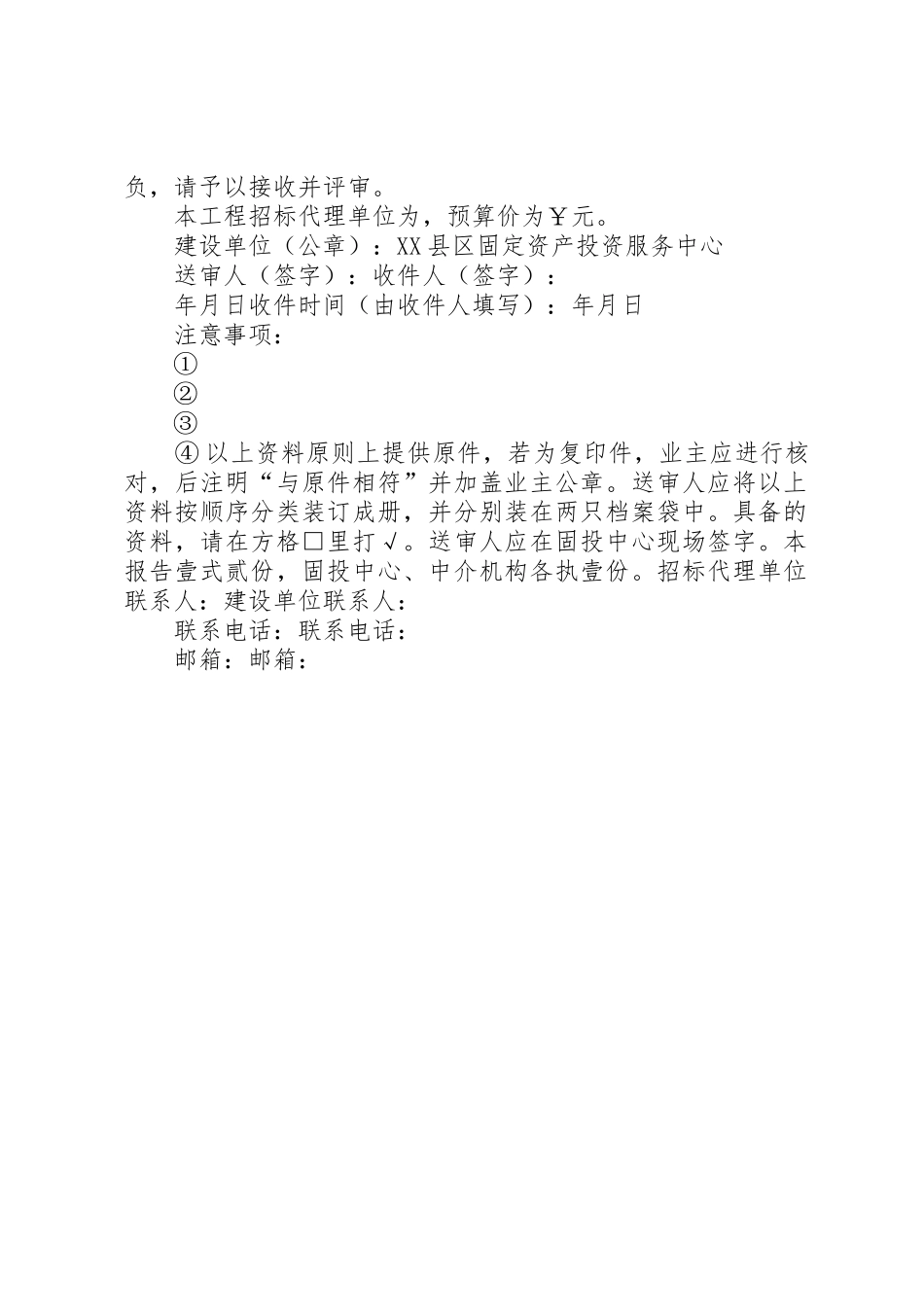 负，请予以接收并评审。

本工程招标代理单位为，预算价为￥元。

建设单位（公章）：XX县区固定资产投资服务中心

送审人（签字）：收件人（签字）：

年月日收件时间（由收件人填写）：年月日

注意事项：

①

②

③

④以上资料原则上提供原件，若为复印件，业主应进行核对，后注明“与原件相符”并加盖业主公章。送审人应将以上资料按顺序分类装订成册，并分别装在两只档案袋中。具备的资料，请在方格□里打√。送审人应在固投中心现场签字。本报告壹式贰份，固投中心、中介机构各执壹份。招标代理单位联系人：建设单位联系人：

联系电话：联系电话：

邮箱：邮箱：